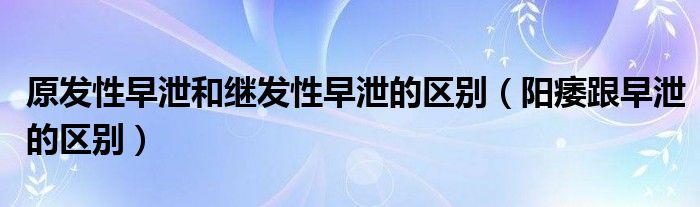 原发性早泄和继发性早泄的区别（阳痿跟早泄的区别）